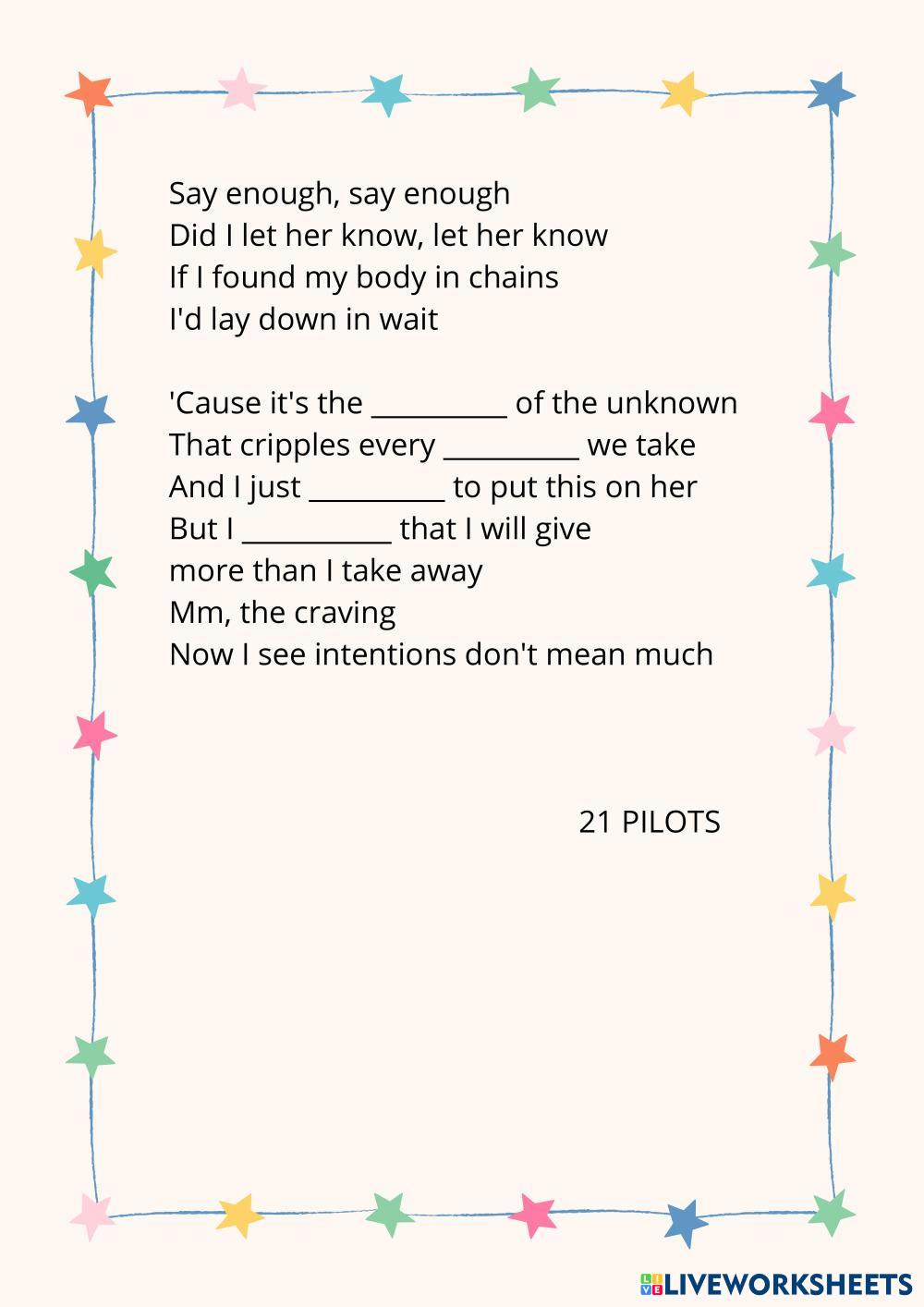 Say enough, say enough
Did I let her know, let her know
If I found my body in chains
I'd lay down in wait

'Cause it's the __________ of the unknown
That cripples every __________ we take
And I just __________ to put this on her
But I ___________ that I will give
more than I take away
Mm, the craving
Now I see intentions don't mean much

21 PILOTS

LIVEWORKSHEETS